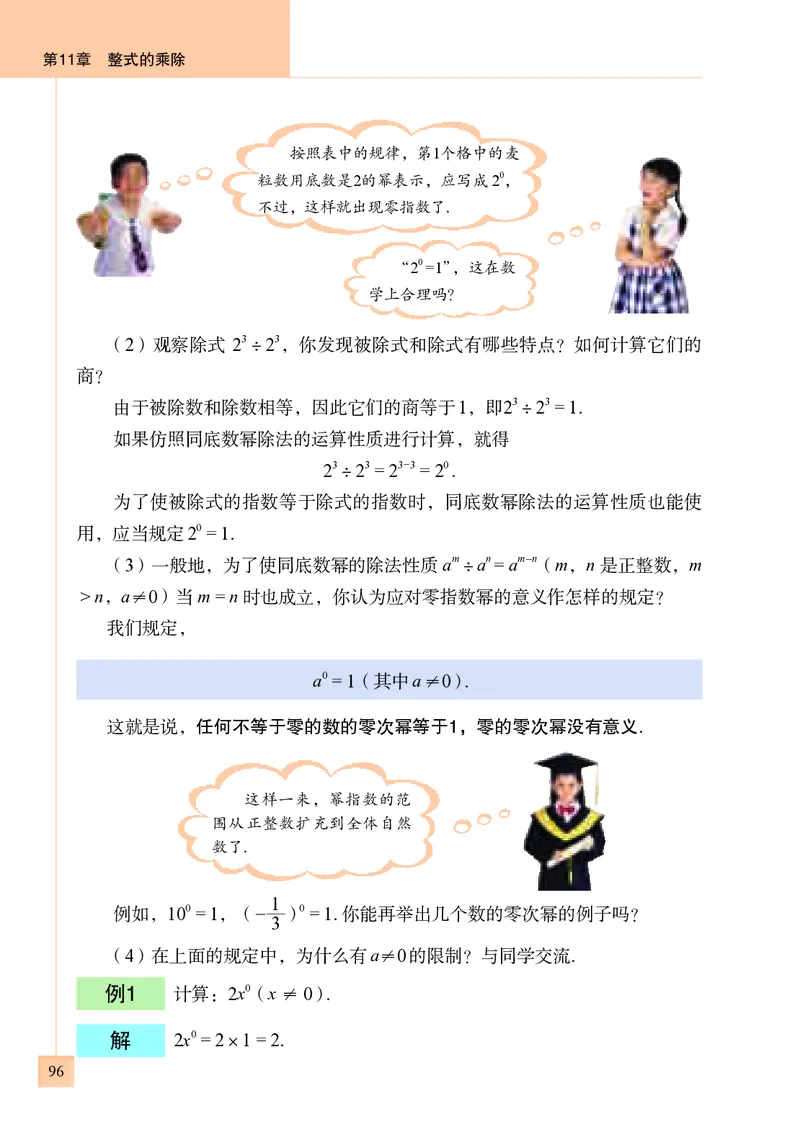 第11章 整式的乘除

按照表中的规律，第1个格中的麦粒数用底数是2的幂表示，应写成$2^0$，不过，这样就出现零指数了.

“$2^0=1$”，这在数学上合理吗?

（2）观察除式 $2^3 \div 2^3$，你发现被除式和除式有哪些特点？如何计算它们的商？

由于被除数和除数相等，因此它们的商等于1，即$2^3 \div 2^3 = 1$.

如果仿照同底数幂除法的运算性质进行计算，就得

$2^3 \div 2^3 = 2^{3-3} = 2^0$.

为了使被除式的指数等于除式的指数时，同底数幂除法的运算性质也能使用，应当规定 $2^0 = 1$.

（3）一般地，为了使同底数幂的除法性质 $a^m \div a^n = a^{m-n}$（$m$，$n$ 是正整数，$m > n$，$a \neq 0$）当 $m = n$ 时也成立，你认为应对零指数幂的意义作怎样的规定？

我们规定，

$a^0 = 1$（其中 $a \neq 0$）.

这就是说，任何不等于零的数的零次幂等于1，零的零次幂没有意义.

这样一来，幂指数的范围从正整数扩充到全体自然数了.

例如，$10^0 = 1$，$(-\frac{1}{3})^0 = 1$. 你能再举出几个数的零次幂的例子吗？

（4）在上面的规定中，为什么有 $a \neq 0$ 的限制？与同学交流.

例1 计算：$2x^0$（$x \neq 0$）.

解 $2x^0 = 2 \times 1 = 2$.

96